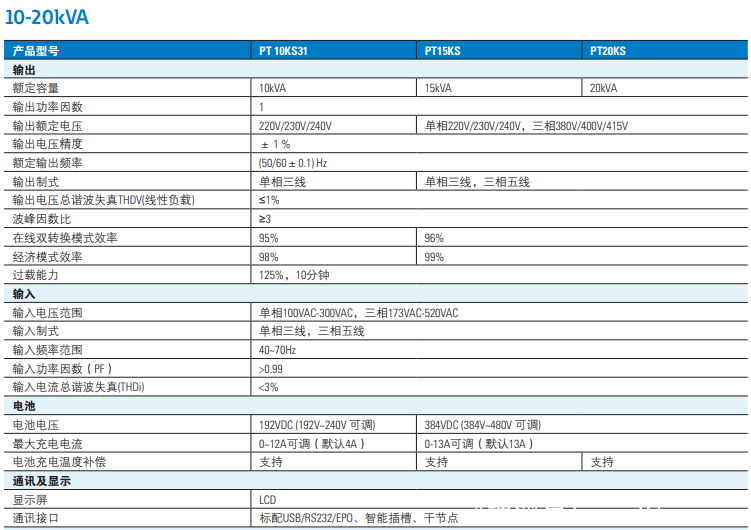 10-20kVA

| 产品型号 | PT 10KS31 | PT15KS | PT20KS |
|---|---|---|---|
| 输出 | | | |
| 额定容量 | 10kVA | 15kVA | 20kVA |
| 输出功率因数 | 1 | | |
| 输出额定电压 | 220V/230V/240V | 单相220V/230V/240V，三相380V/400V/415V | |
| 输出电压精度 | ± 1 % | | |
| 额定输出频率 | (50/60 ± 0.1) Hz | | |
| 输出制式 | 单相三线 | 单相三线，三相五线 | |
| 输出电压总谐波失真THDV(线性负载) | ≤1% | | |
| 波峰因数比 | ≥3 | | |
| 在线双转换模式效率 | 95% | 96% | |
| 经济模式效率 | 98% | 99% | |
| 过载能力 | 125%，10分钟 | | |
| 输入 | | | |
| 输入电压范围 | 单相100VAC-300VAC，三相173VAC-520VAC | | |
| 输入制式 | 单相三线，三相五线 | | |
| 输入频率范围 | 40~70Hz | | |
| 输入功率因数（PF） | >0.99 | | |
| 输入电流总谐波失真(THDi) | <3% | | |
| 电池 | | | |
| 电池电压 | 192VDC (192V~240V 可调) | 384VDC (384V~480V 可调) | |
| 最大充电电流 | 0~12A可调（默认4A） | 0-13A可调（默认13A） | |
| 电池充电温度补偿 | 支持 | 支持 | 支持 |
| 通讯及显示 | | | |
| 显示屏 | LCD | | |
| 通讯接口 | 标配USB/RS232/EPO、智能插槽、干节点 | | |